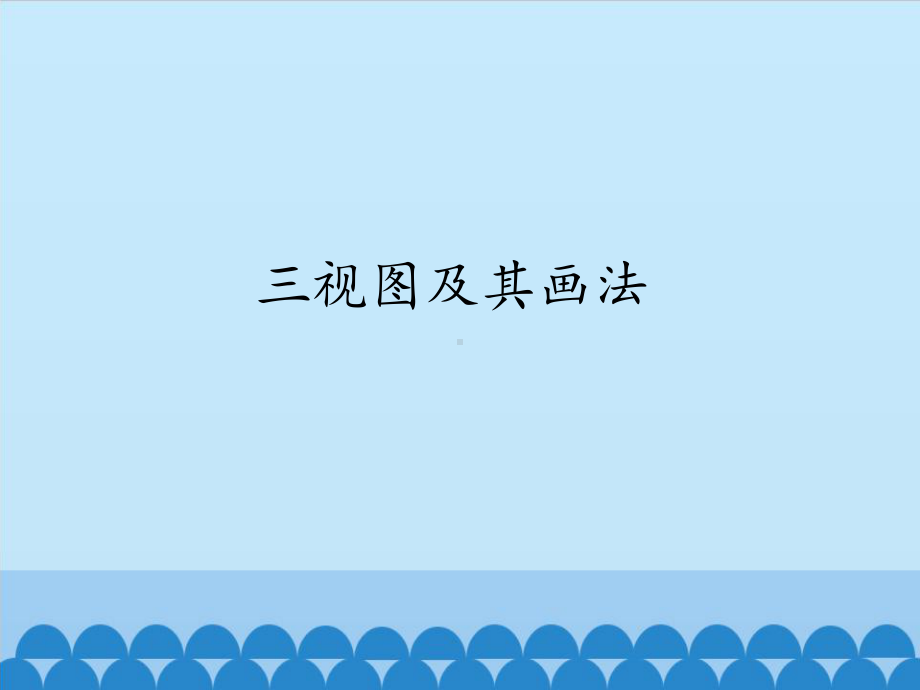 三视图及其画法